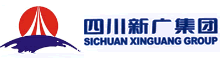 四川新广集团
SICHUAN XINGUANG GROUP